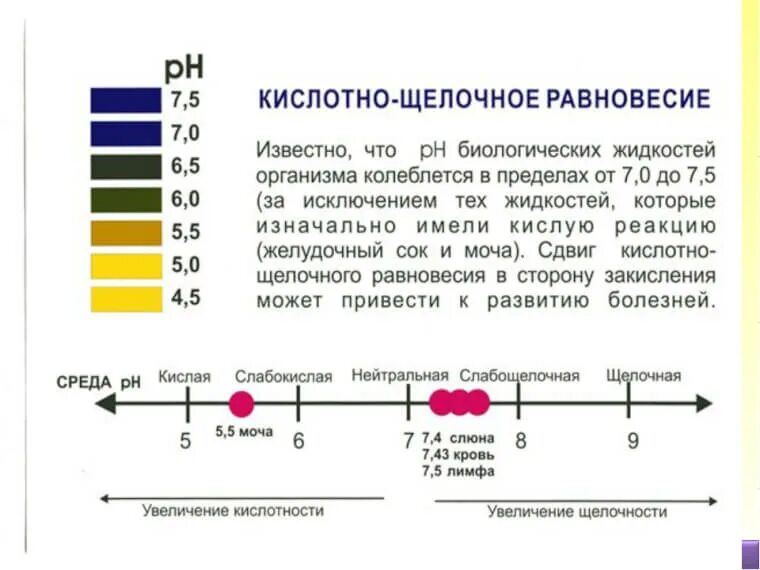 pH
7,5
7,0
6,5
6,0
5,5
5,0
4,5

КИСЛОТНО-ЩЕЛОЧНОЕ РАВНОВЕСИЕ

Известно, что pH биологических жидкостей организма колеблется в пределах от 7,0 до 7,5 (за исключением тех жидкостей, которые изначально имели кислую реакцию (желудочный сок и моча). Сдвиг кислотно-щелочного равновесия в сторону закисления может привести к развитию болезней.

СРЕДА pH
Кислая
Слабокислая
Нейтральная
Слабощелочная
Щелочная
5
5,5 моча
6
7
7,4 слюна
7,43 кровь
7,5 лимфа
8
9

Увеличение кислотности
Увеличение щелочности